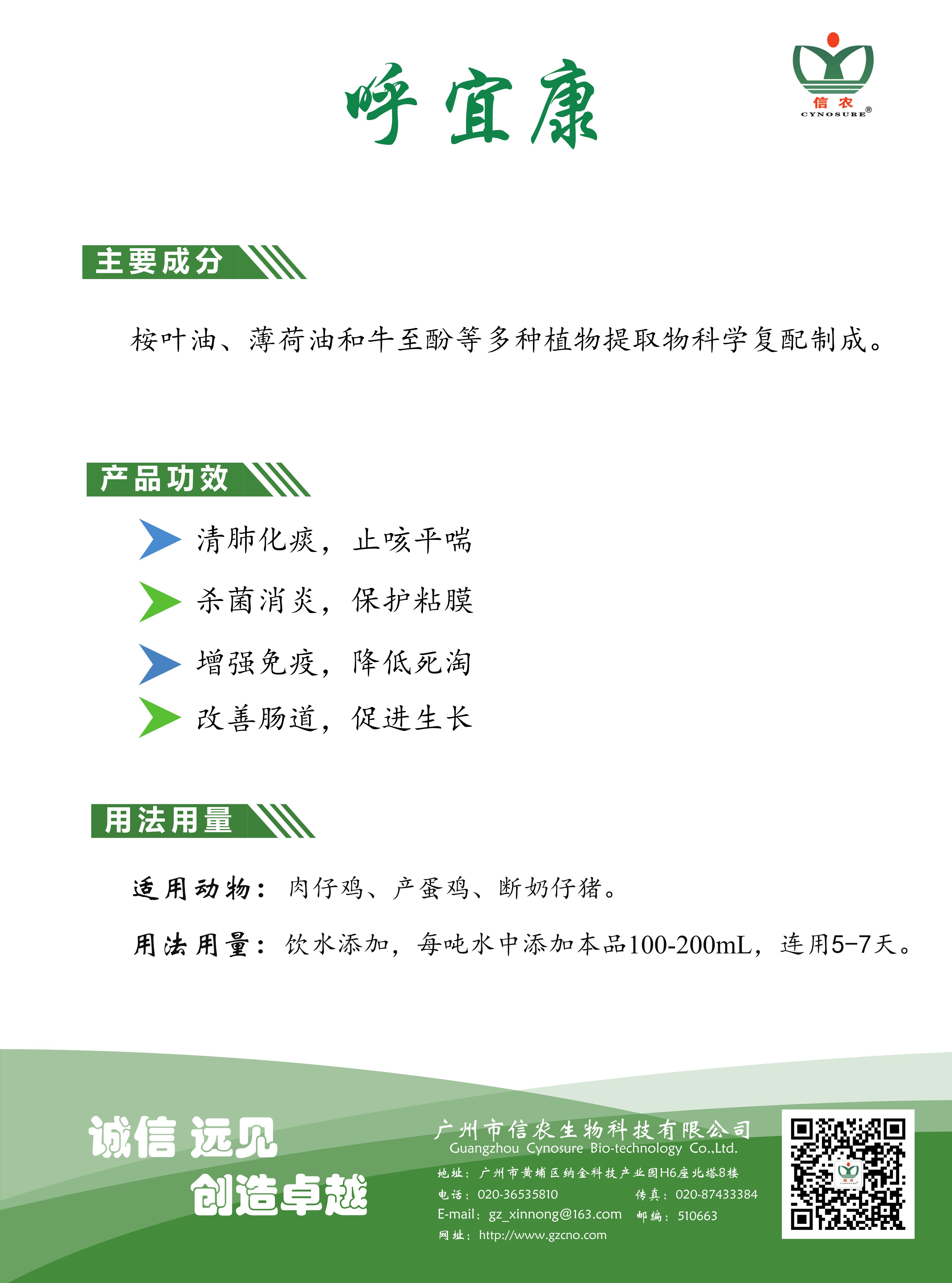 呼宜康

信农
CYNOSURE®

主要成分

桉叶油、薄荷油和牛至酚等多种植物提取物科学复配制成。

产品功效

清肺化痰，止咳平喘

杀菌消炎，保护粘膜

增强免疫，降低死淘

改善肠道，促进生长

用法用量

适用动物：肉仔鸡、产蛋鸡、断奶仔猪。

用法用量：饮水添加，每吨水中添加本品100-200mL，连用5-7天。

诚信 远见
创造卓越

广州市信农生物科技有限公司
Guangzhou Cynosure Bio-technology Co.,Ltd.
地址：广州市黄埔区纳金科技产业园H6座北塔8楼
电话：020-36535810
传真：020-87433384
E-mail：gz_xinnong@163.com
邮编：510663
网址：http://www.gzcno.com